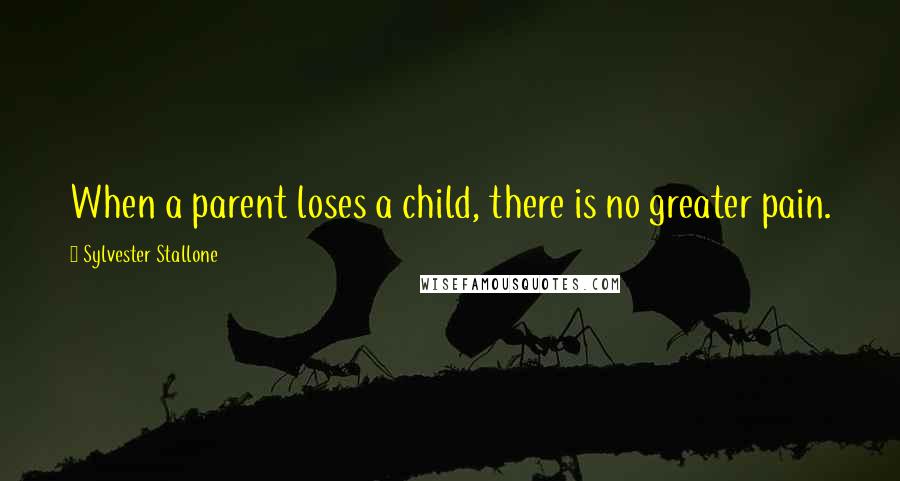 When a parent loses a child, there is no greater pain.

Sylvester Stallone

WISEFAMOUSQUOTES.COM